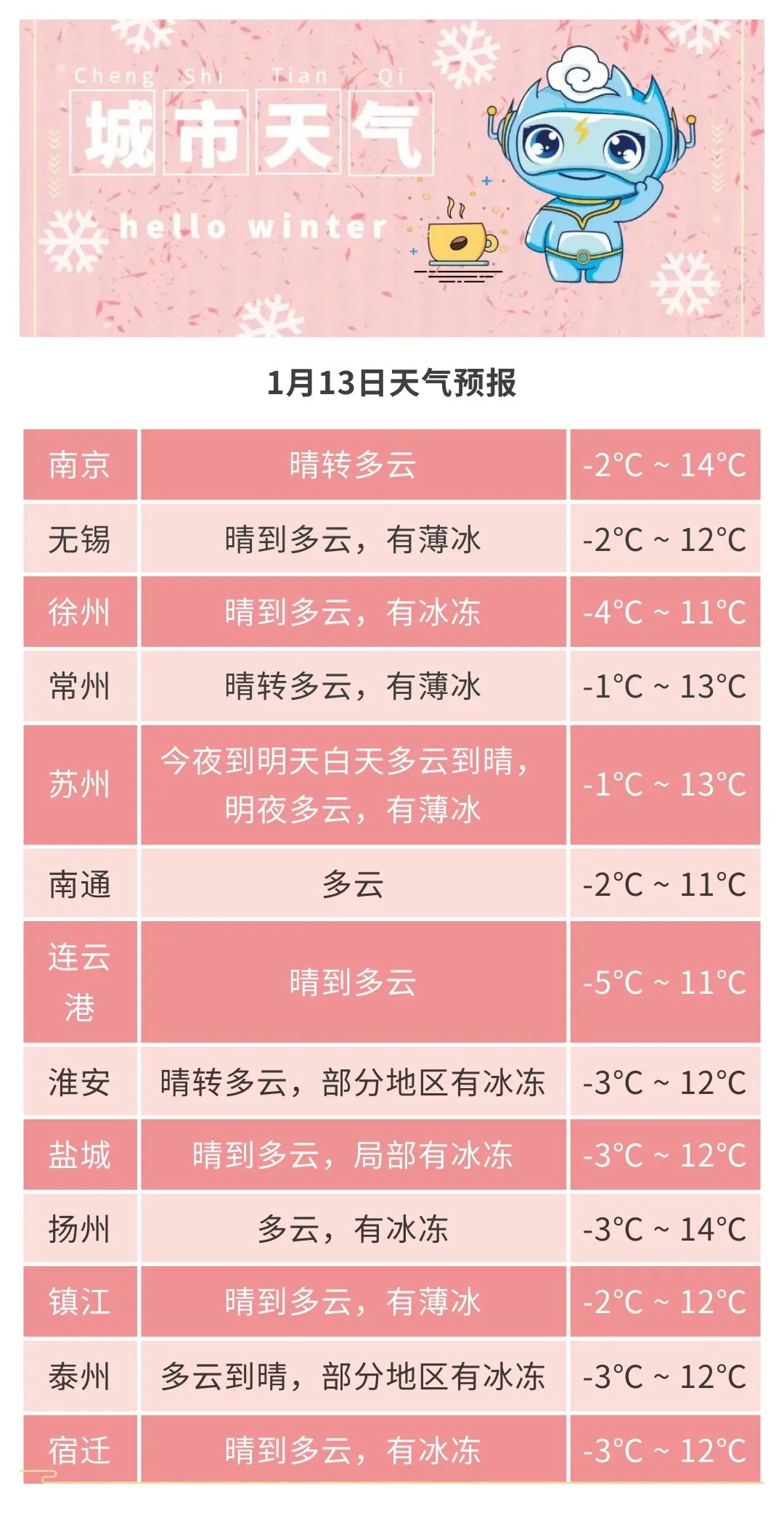 Cheng Shi Tian Qi
城市天气
hello winter

1月13日天气预报

| 南京 | 晴转多云 | -2°C ~ 14°C |
|---|---|---|
| 无锡 | 晴到多云，有薄冰 | -2°C ~ 12°C |
| 徐州 | 晴到多云，有冰冻 | -4°C ~ 11°C |
| 常州 | 晴转多云，有薄冰 | -1°C ~ 13°C |
| 苏州 | 今夜到明天白天多云到晴，明夜多云，有薄冰 | -1°C ~ 13°C |
| 南通 | 多云 | -2°C ~ 11°C |
| 连云港 | 晴到多云 | -5°C ~ 11°C |
| 淮安 | 晴转多云，部分地区有冰冻 | -3°C ~ 12°C |
| 盐城 | 晴到多云，局部有冰冻 | -3°C ~ 12°C |
| 扬州 | 多云，有冰冻 | -3°C ~ 14°C |
| 镇江 | 晴到多云，有薄冰 | -2°C ~ 12°C |
| 泰州 | 多云到晴，部分地区有冰冻 | -3°C ~ 12°C |
| 宿迁 | 晴到多云，有冰冻 | -3°C ~ 12°C |